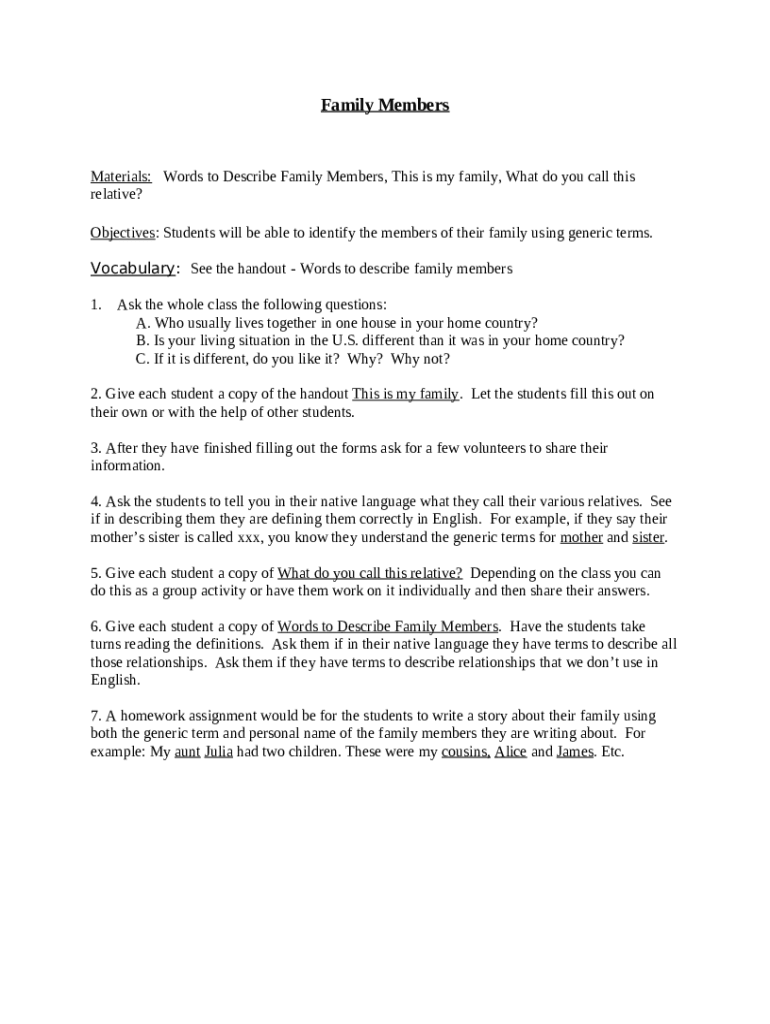 Family Members

Materials: Words to Describe Family Members, This is my family, What do you call this relative?

Objectives: Students will be able to identify the members of their family using generic terms.

Vocabulary: See the handout - Words to describe family members

1. Ask the whole class the following questions:
A. Who usually lives together in one house in your home country?
B. Is your living situation in the U.S. different than it was in your home country?
C. If it is different, do you like it? Why? Why not?

2. Give each student a copy of the handout This is my family. Let the students fill this out on their own or with the help of other students.

3. After they have finished filling out the forms ask for a few volunteers to share their information.

4. Ask the students to tell you in their native language what they call their various relatives. See if in describing them they are defining them correctly in English. For example, if they say their mother's sister is called xxx, you know they understand the generic terms for mother and sister.

5. Give each student a copy of What do you call this relative? Depending on the class you can do this as a group activity or have them work on it individually and then share their answers.

6. Give each student a copy of Words to Describe Family Members. Have the students take turns reading the definitions. Ask them if in their native language they have terms to describe all those relationships. Ask them if they have terms to describe relationships that we don't use in English.

7. A homework assignment would be for the students to write a story about their family using both the generic term and personal name of the family members they are writing about. For example: My aunt Julia had two children. These were my cousins, Alice and James. Etc.